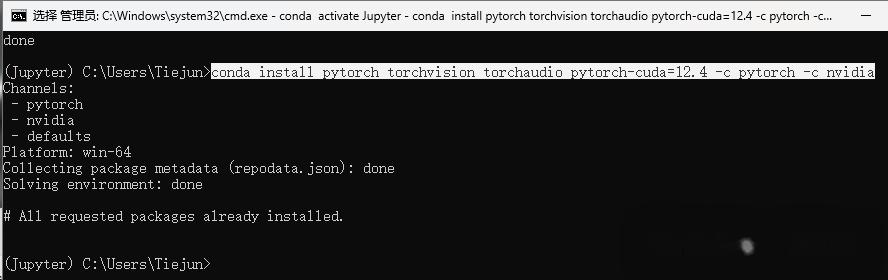 选择 管理员: C:\Windows\system32\cmd.exe - conda activate Jupyter - conda install pytorch torchvision torchaudio pytorch-cuda=12.4 -c pytorch -c...

done

(Jupyter) C:\Users\Tiejun>conda install pytorch torchvision torchaudio pytorch-cuda=12.4 -c pytorch -c nvidia
Channels:
 - pytorch
 - nvidia
 - defaults
Platform: win-64
Collecting package metadata (repodata.json): done
Solving environment: done

# All requested packages already installed.

(Jupyter) C:\Users\Tiejun>